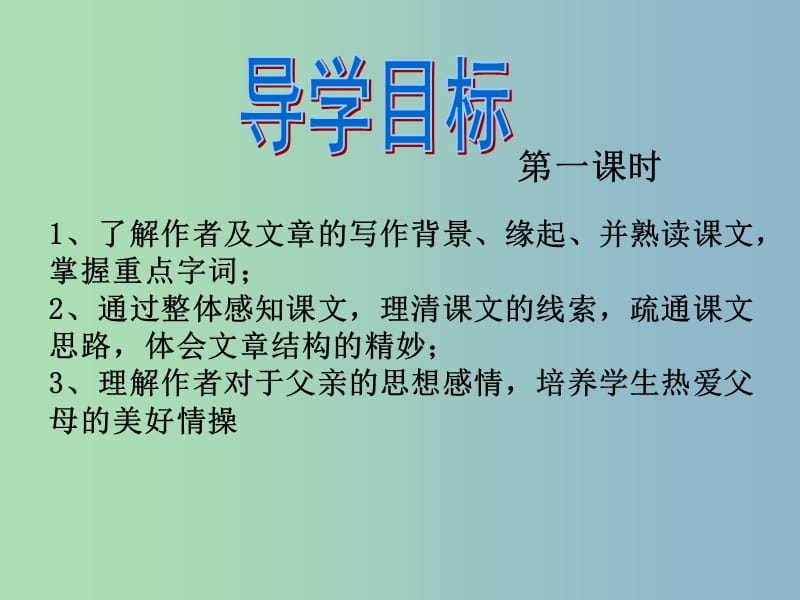 导学目标

第一课时

1、了解作者及文章的写作背景、缘起、并熟读课文，掌握重点字词；
2、通过整体感知课文，理清课文的线索，疏通课文思路，体会文章结构的精妙；
3、理解作者对于父亲的思想感情，培养学生热爱父母的美好情操